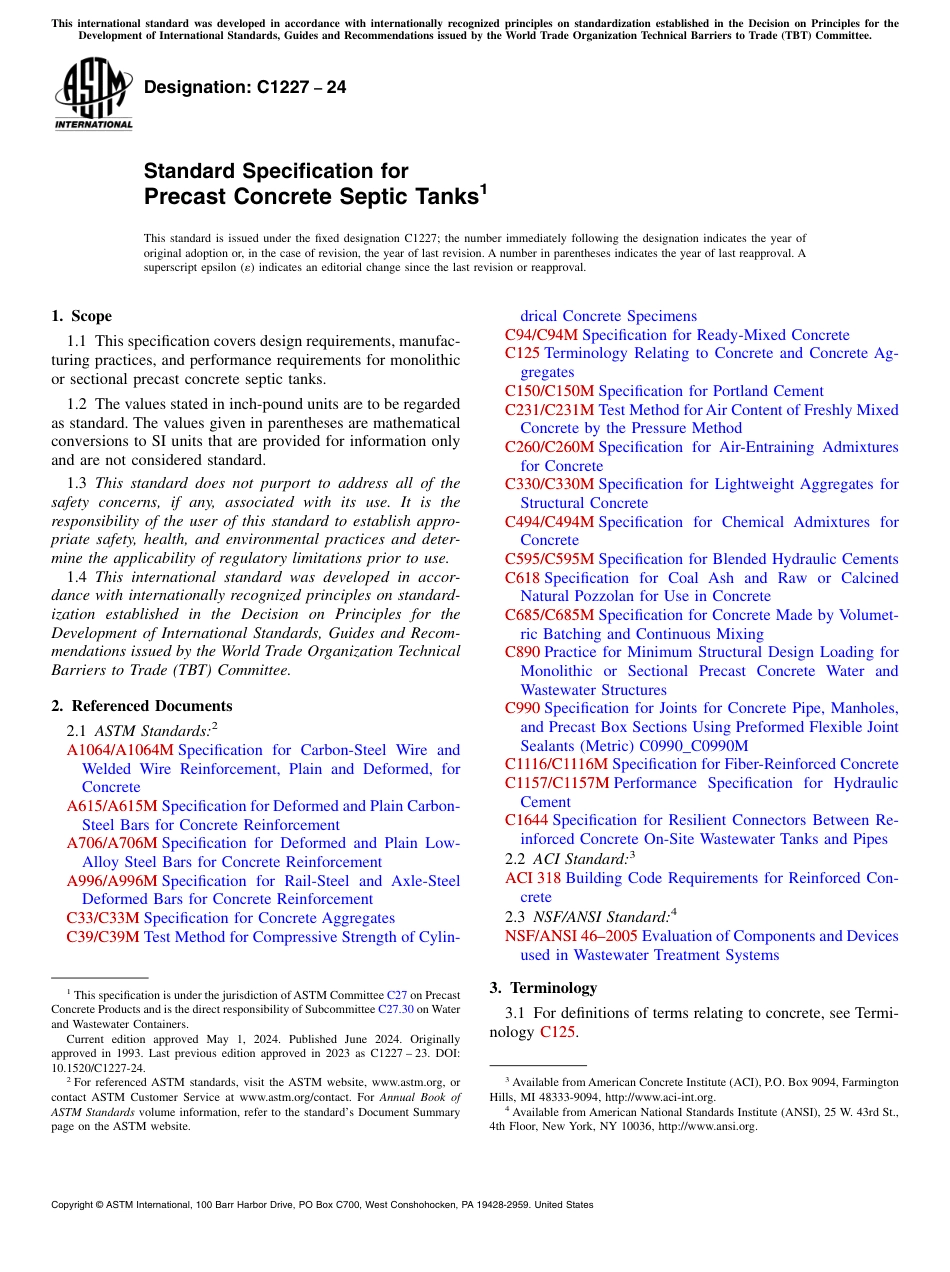 This international standard was developed in accordance with internationally recognized principles on standardization established in the Decision on Principles for the Development of International Standards, Guides and Recommendations issued by the World Trade Organization Technical Barriers to Trade (TBT) Committee.

ASTM INTERNATIONAL

Designation: C1227 – 24

Standard Specification for Precast Concrete Septic Tanks$^1$

This standard is issued under the fixed designation C1227; the number immediately following the designation indicates the year of original adoption or, in the case of revision, the year of last revision. A number in parentheses indicates the year of last reapproval. A superscript epsilon (ε) indicates an editorial change since the last revision or reapproval.

1. Scope

1.1 This specification covers design requirements, manufacturing practices, and performance requirements for monolithic or sectional precast concrete septic tanks.

1.2 The values stated in inch-pound units are to be regarded as standard. The values given in parentheses are mathematical conversions to SI units that are provided for information only and are not considered standard.

1.3 This standard does not purport to address all of the safety concerns, if any, associated with its use. It is the responsibility of the user of this standard to establish appropriate safety, health, and environmental practices and determine the applicability of regulatory limitations prior to use.

1.4 This international standard was developed in accordance with internationally recognized principles on standardization established in the Decision on Principles for the Development of International Standards, Guides and Recommendations issued by the World Trade Organization Technical Barriers to Trade (TBT) Committee.

2. Referenced Documents

2.1 ASTM Standards:$^2$
A1064/A1064M Specification for Carbon-Steel Wire and Welded Wire Reinforcement, Plain and Deformed, for Concrete
A615/A615M Specification for Deformed and Plain Carbon-Steel Bars for Concrete Reinforcement
A706/A706M Specification for Deformed and Plain Low-Alloy Steel Bars for Concrete Reinforcement
A996/A996M Specification for Rail-Steel and Axle-Steel Deformed Bars for Concrete Reinforcement
C33/C33M Specification for Concrete Aggregates
C39/C39M Test Method for Compressive Strength of Cylindrical Concrete Specimens
C94/C94M Specification for Ready-Mixed Concrete
C125 Terminology Relating to Concrete and Concrete Aggregates
C150/C150M Specification for Portland Cement
C231/C231M Test Method for Air Content of Freshly Mixed Concrete by the Pressure Method
C260/C260M Specification for Air-Entraining Admixtures for Concrete
C330/C330M Specification for Lightweight Aggregates for Structural Concrete
C494/C494M Specification for Chemical Admixtures for Concrete
C595/C595M Specification for Blended Hydraulic Cements
C618 Specification for Coal Ash and Raw or Calcined Natural Pozzolan for Use in Concrete
C685/C685M Specification for Concrete Made by Volumetric Batching and Continuous Mixing
C890 Practice for Minimum Structural Design Loading for Monolithic or Sectional Precast Concrete Water and Wastewater Structures
C990 Specification for Joints for Concrete Pipe, Manholes, and Precast Box Sections Using Preformed Flexible Joint Sealants (Metric) C0990_C0990M
C1116/C1116M Specification for Fiber-Reinforced Concrete
C1157/C1157M Performance Specification for Hydraulic Cement
C1644 Specification for Resilient Connectors Between Reinforced Concrete On-Site Wastewater Tanks and Pipes
2.2 ACI Standard:$^3$
ACI 318 Building Code Requirements for Reinforced Concrete
2.3 NSF/ANSI Standard:$^4$
NSF/ANSI 46–2005 Evaluation of Components and Devices used in Wastewater Treatment Systems

3. Terminology

3.1 For definitions of terms relating to concrete, see Terminology C125.

$^1$ This specification is under the jurisdiction of ASTM Committee C27 on Precast Concrete Products and is the direct responsibility of Subcommittee C27.30 on Water and Wastewater Containers.
Current edition approved May 1, 2024. Published June 2024. Originally approved in 1993. Last previous edition approved in 2023 as C1227 – 23. DOI: 10.1520/C1227-24.
$^2$ For referenced ASTM standards, visit the ASTM website, www.astm.org, or contact ASTM Customer Service at www.astm.org/contact. For Annual Book of ASTM Standards volume information, refer to the standard's Document Summary page on the ASTM website.

$^3$ Available from American Concrete Institute (ACI), P.O. Box 9094, Farmington Hills, MI 48333-9094, http://www.aci-int.org.
$^4$ Available from American National Standards Institute (ANSI), 25 W. 43rd St., 4th Floor, New York, NY 10036, http://www.ansi.org.

Copyright © ASTM International, 100 Barr Harbor Drive, PO Box C700, West Conshohocken, PA 19428-2959. United States